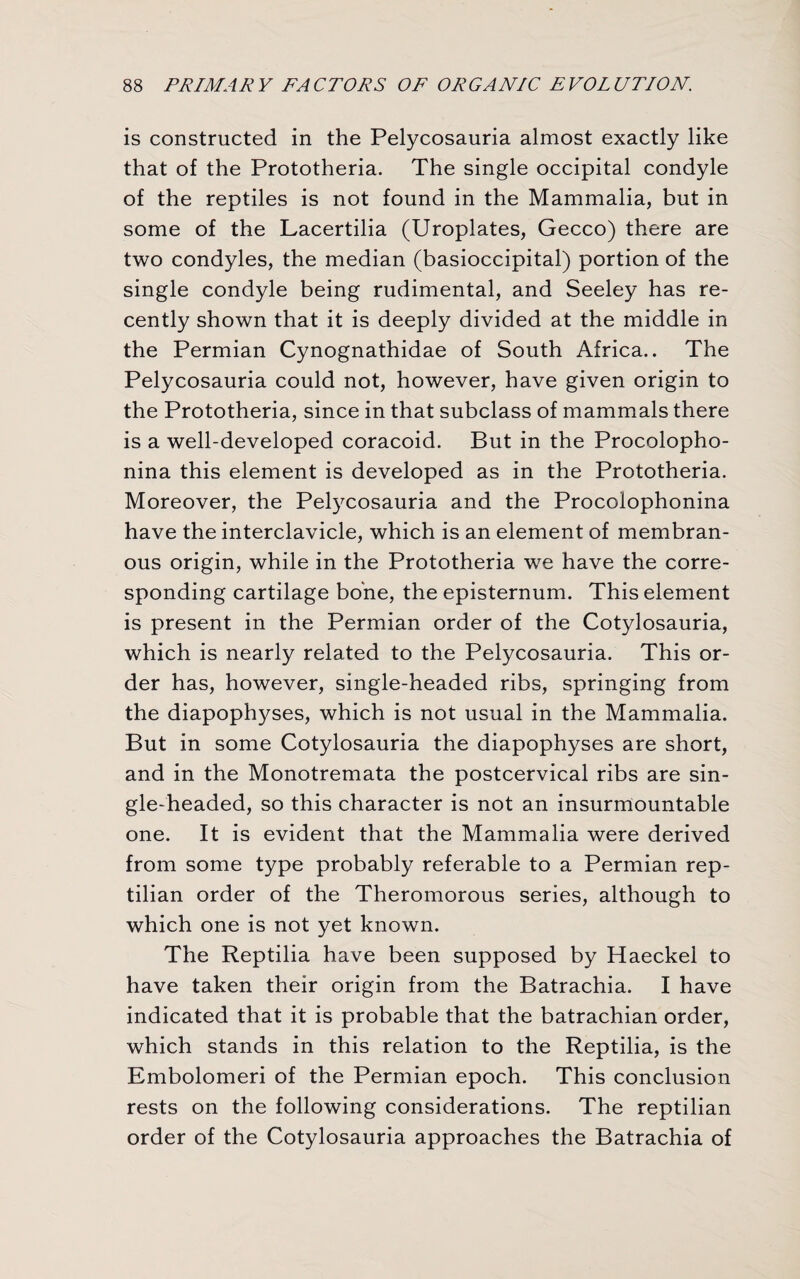 88 PRIMARY FACTORS OF ORGANIC EVOLUTION.

is constructed in the Pelycosauria almost exactly like that of the Prototheria. The single occipital condyle of the reptiles is not found in the Mammalia, but in some of the Lacertilia (Uroplates, Gecco) there are two condyles, the median (basioccipital) portion of the single condyle being rudimental, and Seeley has recently shown that it is deeply divided at the middle in the Permian Cynognathidae of South Africa.. The Pelycosauria could not, however, have given origin to the Prototheria, since in that subclass of mammals there is a well-developed coracoid. But in the Procolophonina this element is developed as in the Prototheria. Moreover, the Pelycosauria and the Procolophonina have the interclavicle, which is an element of membranous origin, while in the Prototheria we have the corresponding cartilage bone, the episternum. This element is present in the Permian order of the Cotylosauria, which is nearly related to the Pelycosauria. This order has, however, single-headed ribs, springing from the diapophyses, which is not usual in the Mammalia. But in some Cotylosauria the diapophyses are short, and in the Monotremata the postcervical ribs are single-headed, so this character is not an insurmountable one. It is evident that the Mammalia were derived from some type probably referable to a Permian reptilian order of the Theromorous series, although to which one is not yet known.

The Reptilia have been supposed by Haeckel to have taken their origin from the Batrachia. I have indicated that it is probable that the batrachian order, which stands in this relation to the Reptilia, is the Embolomeri of the Permian epoch. This conclusion rests on the following considerations. The reptilian order of the Cotylosauria approaches the Batrachia of